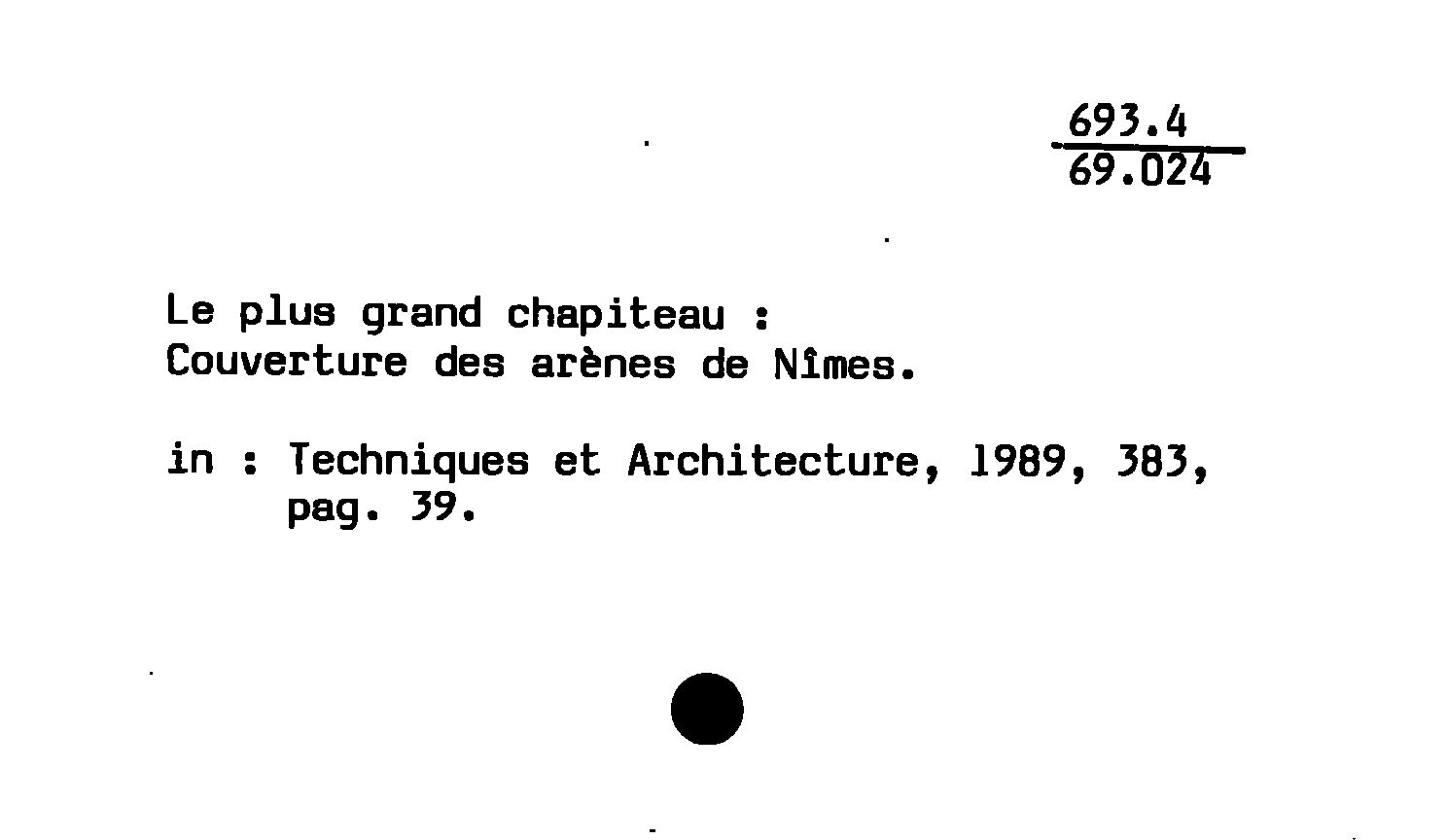 693.4
69.024

Le plus grand chapiteau :
Couverture des arènes de Nîmes.

in : Techniques et Architecture, 1989, 383,
pag. 39.